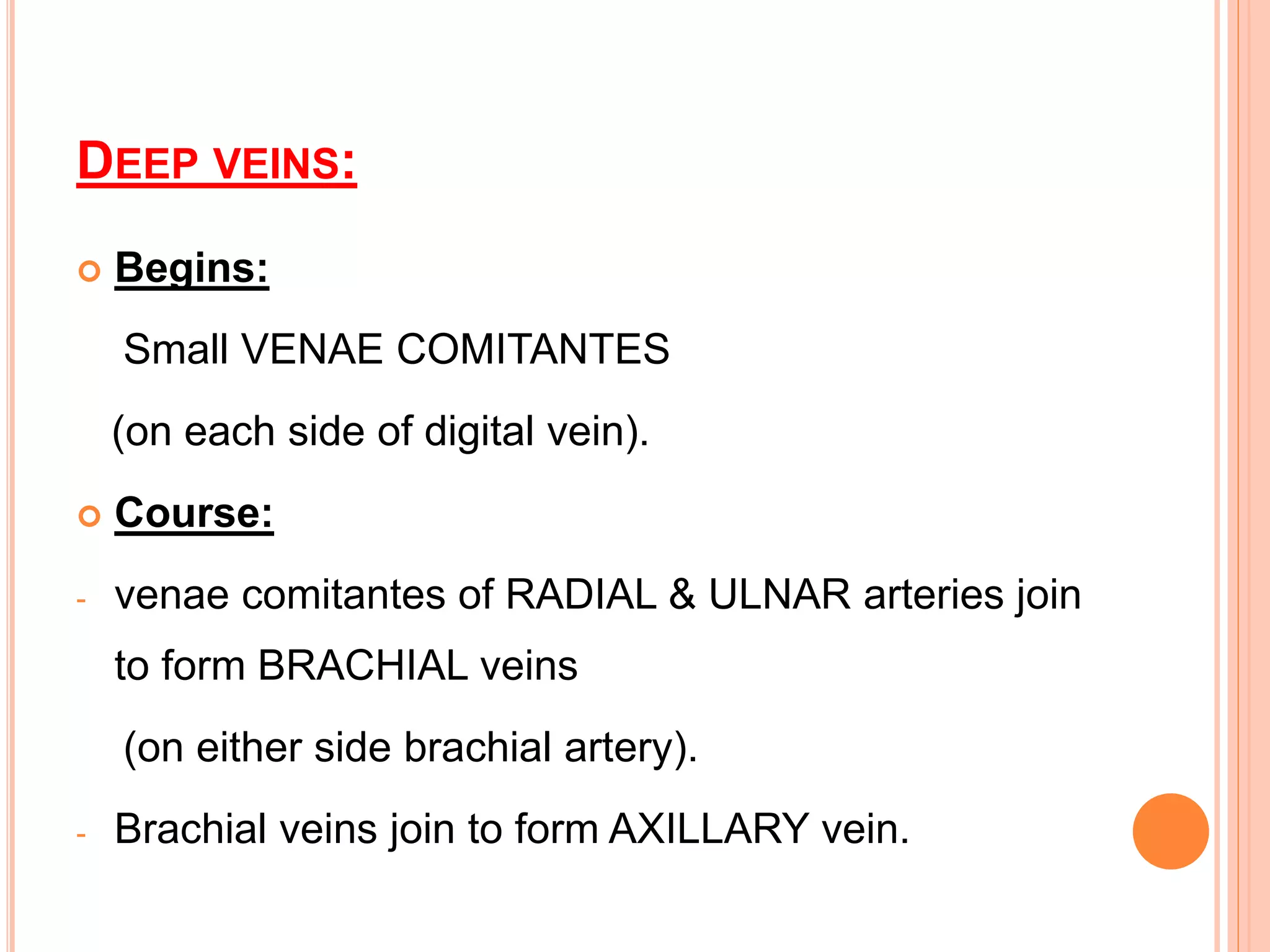 DEEP VEINS:

Begins:

Small VENAE COMITANTES

(on each side of digital vein).

Course:

- venae comitantes of RADIAL & ULNAR arteries join to form BRACHIAL veins

(on either side brachial artery).

- Brachial veins join to form AXILLARY vein.